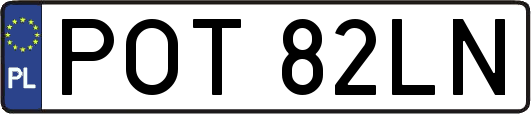 PL
POT 82LN